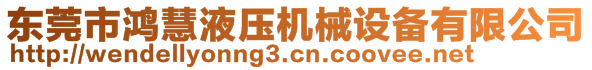 东莞市鸿慧液压机械设备有限公司
http://wendellyonng3.cn.coovee.net